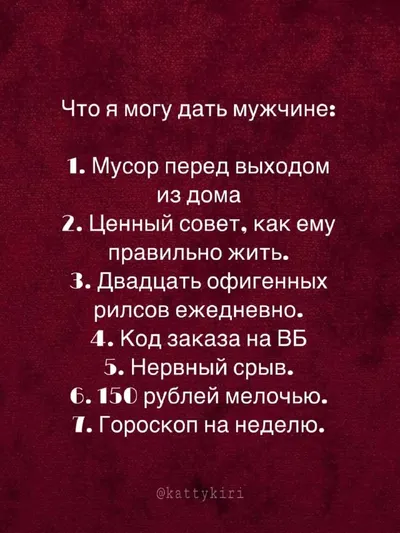 Что я могу дать мужчине:

1. Мусор перед выходом из дома
2. Ценный совет, как ему правильно жить.
3. Двадцать офигенных рилсов ежедневно.
4. Код заказа на ВБ
5. Нервный срыв.
6. 150 рублей мелочью.
7. Гороскоп на неделю.

@kattykiri